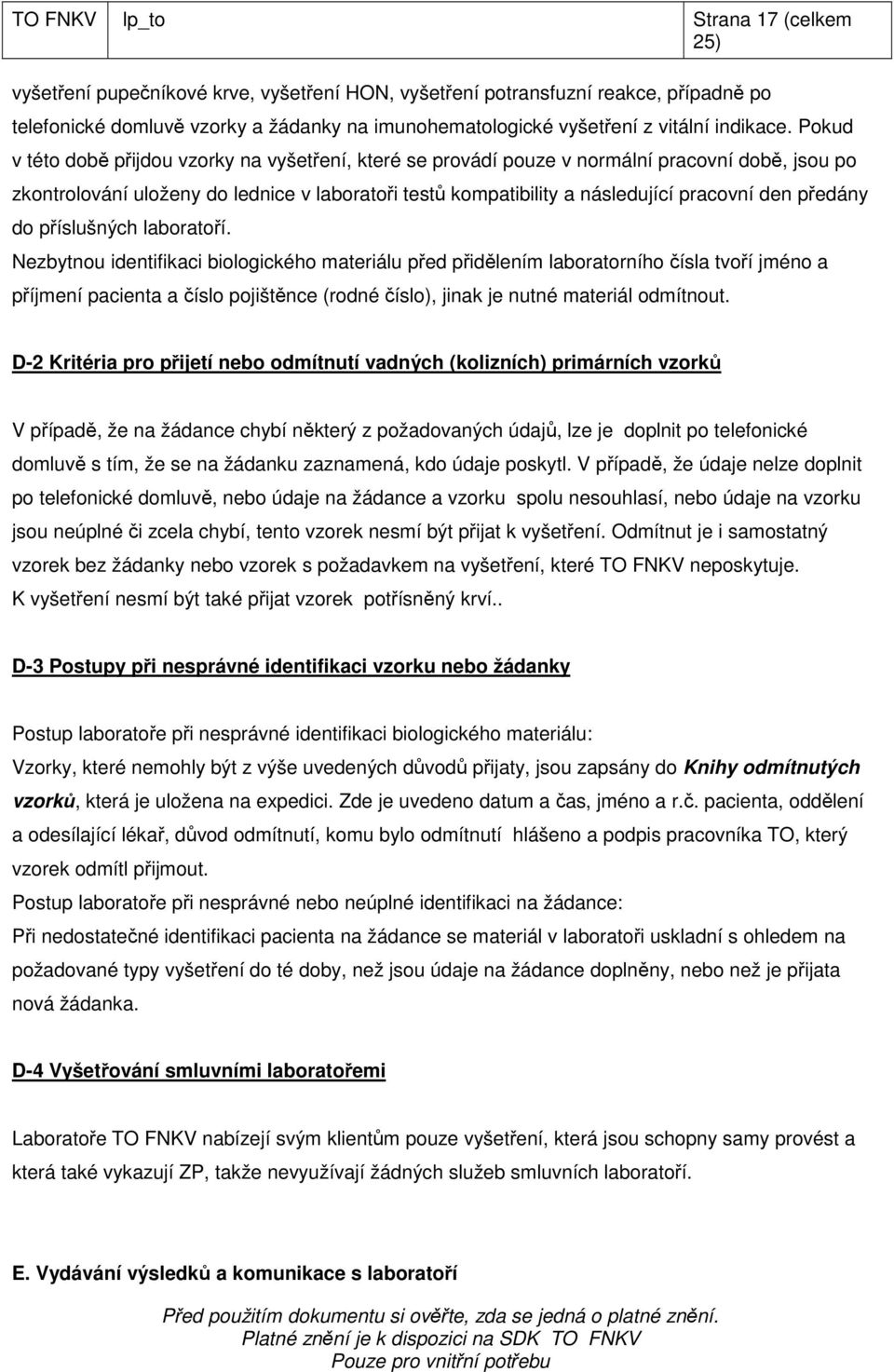 | TO FNKV | lp_to | Strana 17 (celkem 25) |
|---|---|---|

vyšetření pupečníkové krve, vyšetření HON, vyšetření potransfuzní reakce, případně po telefonické domluvě vzorky a žádanky na imunohematologické vyšetření z vitální indikace. Pokud v této době přijdou vzorky na vyšetření, které se provádí pouze v normální pracovní době, jsou po zkontrolování uloženy do lednice v laboratoři testů kompatibility a následující pracovní den předány do příslušných laboratoří.
Nezbytnou identifikaci biologického materiálu před přidělením laboratorního čísla tvoří jméno a příjmení pacienta a číslo pojištěnce (rodné číslo), jinak je nutné materiál odmítnout.

D-2 Kritéria pro přijetí nebo odmítnutí vadných (kolizních) primárních vzorků

V případě, že na žádance chybí některý z požadovaných údajů, lze je doplnit po telefonické domluvě s tím, že se na žádanku zaznamená, kdo údaje poskytl. V případě, že údaje nelze doplnit po telefonické domluvě, nebo údaje na žádance a vzorku spolu nesouhlasí, nebo údaje na vzorku jsou neúplné či zcela chybí, tento vzorek nesmí být přijat k vyšetření. Odmítnut je i samostatný vzorek bez žádanky nebo vzorek s požadavkem na vyšetření, které TO FNKV neposkytuje.
K vyšetření nesmí být také přijat vzorek potřísněný krví..

D-3 Postupy při nesprávné identifikaci vzorku nebo žádanky

Postup laboratoře při nesprávné identifikaci biologického materiálu:
Vzorky, které nemohly být z výše uvedených důvodů přijaty, jsou zapsány do Knihy odmítnutých vzorků, která je uložena na expedici. Zde je uvedeno datum a čas, jméno a r.č. pacienta, oddělení a odesílající lékař, důvod odmítnutí, komu bylo odmítnutí hlášeno a podpis pracovníka TO, který vzorek odmítl přijmout.
Postup laboratoře při nesprávné nebo neúplné identifikaci na žádance:
Při nedostatečné identifikaci pacienta na žádance se materiál v laboratoři uskladní s ohledem na požadované typy vyšetření do té doby, než jsou údaje na žádance doplněny, nebo než je přijata nová žádanka.

D-4 Vyšetřování smluvními laboratořemi

Laboratoře TO FNKV nabízejí svým klientům pouze vyšetření, která jsou schopny samy provést a která také vykazují ZP, takže nevyužívají žádných služeb smluvních laboratoří.

E. Vydávání výsledků a komunikace s laboratoří

Před použitím dokumentu si ověřte, zda se jedná o platné znění.
Platné znění je k dispozici na SDK TO FNKV
Pouze pro vnitřní potřebu